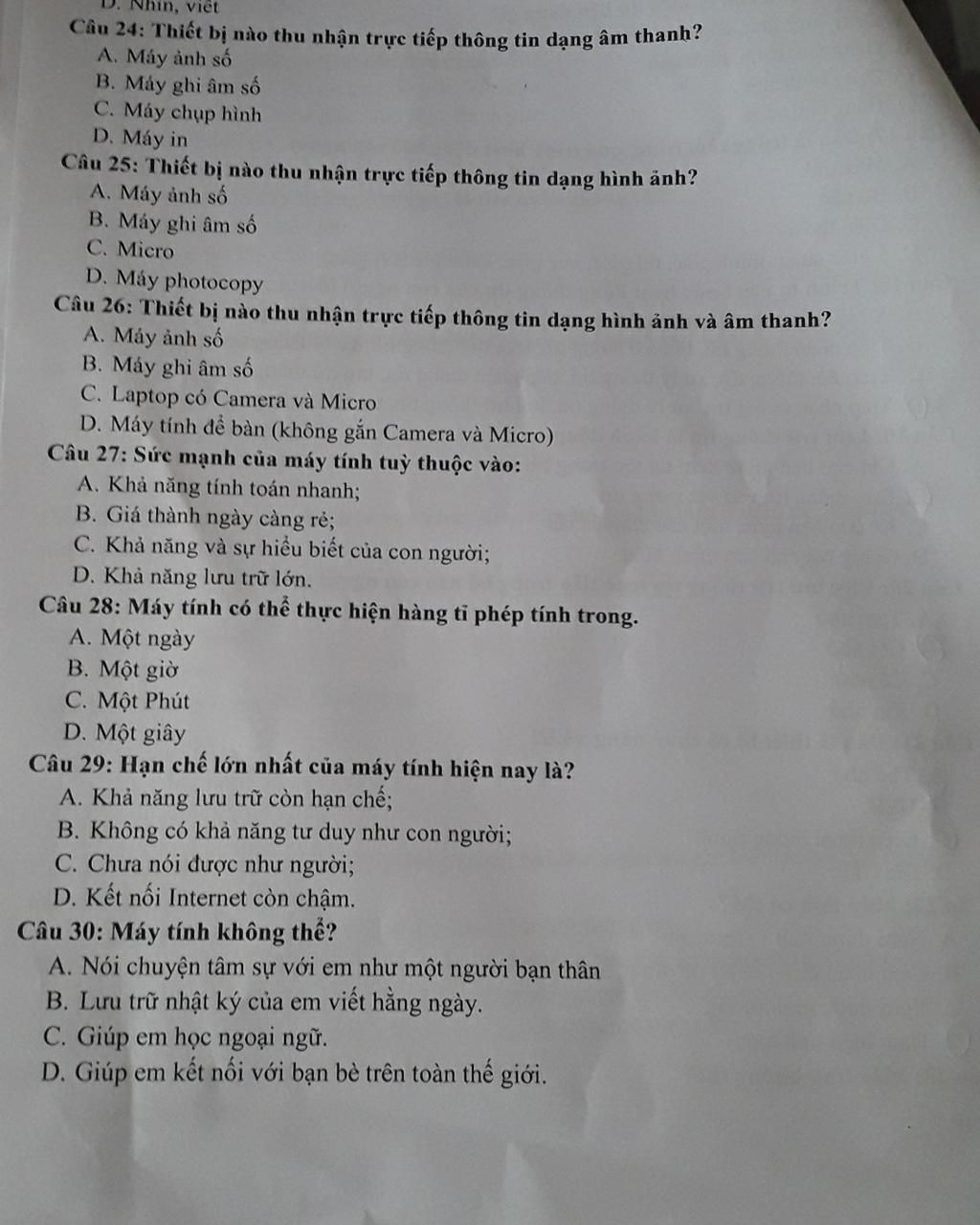 D. Nhìn, viết
Câu 24: Thiết bị nào thu nhận trực tiếp thông tin dạng âm thanh?
A. Máy ảnh số
B. Máy ghi âm số
C. Máy chụp hình
D. Máy in
Câu 25: Thiết bị nào thu nhận trực tiếp thông tin dạng hình ảnh?
A. Máy ảnh số
B. Máy ghi âm số
C. Micro
D. Máy photocopy
Câu 26: Thiết bị nào thu nhận trực tiếp thông tin dạng hình ảnh và âm thanh?
A. Máy ảnh số
B. Máy ghi âm số
C. Laptop có Camera và Micro
D. Máy tính để bàn (không gắn Camera và Micro)
Câu 27: Sức mạnh của máy tính tuỳ thuộc vào:
A. Khả năng tính toán nhanh;
B. Giá thành ngày càng rẻ;
C. Khả năng và sự hiểu biết của con người;
D. Khả năng lưu trữ lớn.
Câu 28: Máy tính có thể thực hiện hàng tỉ phép tính trong.
A. Một ngày
B. Một giờ
C. Một Phút
D. Một giây
Câu 29: Hạn chế lớn nhất của máy tính hiện nay là?
A. Khả năng lưu trữ còn hạn chế;
B. Không có khả năng tư duy như con người;
C. Chưa nói được như người;
D. Kết nối Internet còn chậm.
Câu 30: Máy tính không thể?
A. Nói chuyện tâm sự với em như một người bạn thân
B. Lưu trữ nhật ký của em viết hằng ngày.
C. Giúp em học ngoại ngữ.
D. Giúp em kết nối với bạn bè trên toàn thế giới.